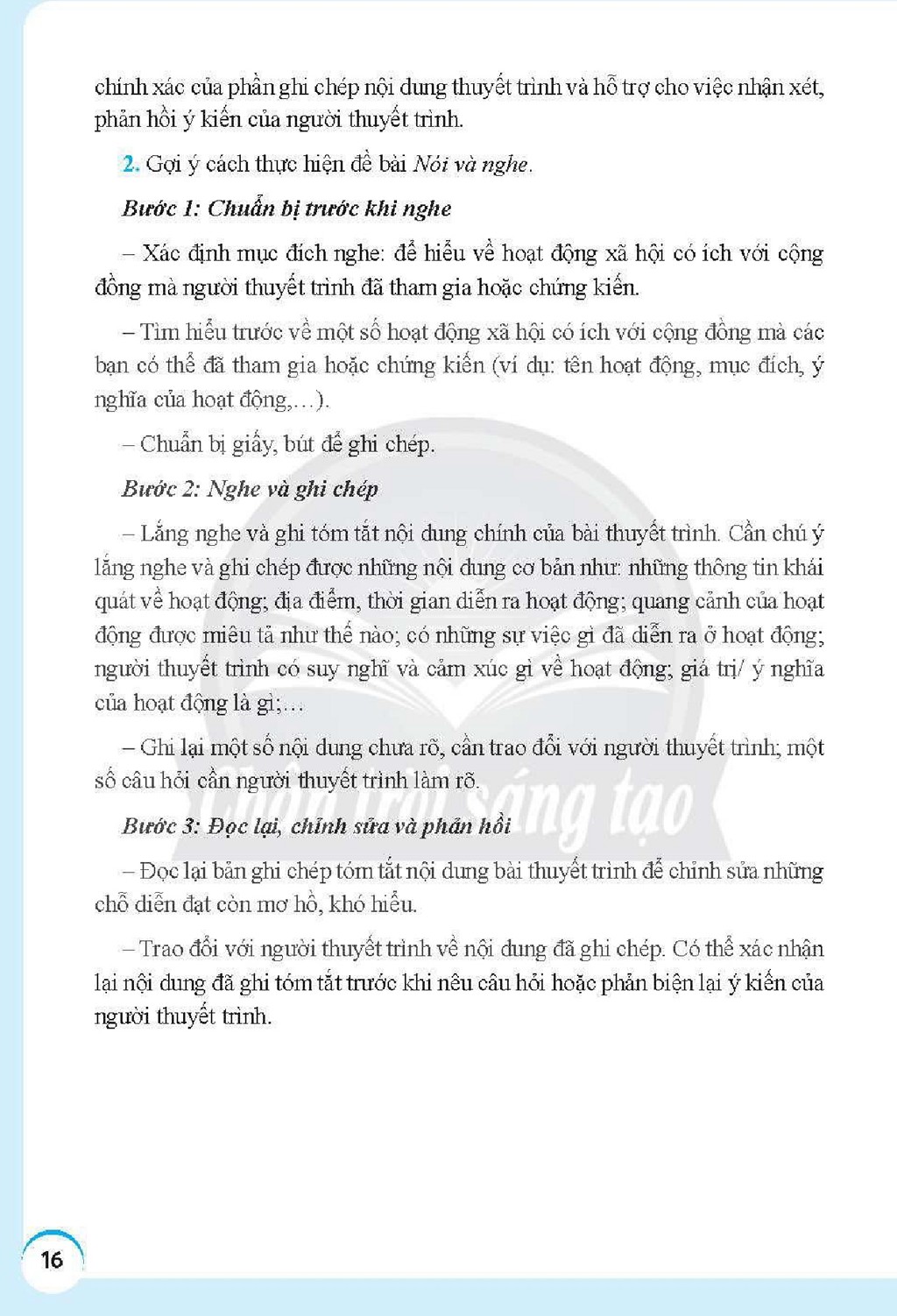 chính xác của phần ghi chép nội dung thuyết trình và hỗ trợ cho việc nhận xét, phản hồi ý kiến của người thuyết trình.

2. Gợi ý cách thực hiện đề bài Nói và nghe.

Bước 1: Chuẩn bị trước khi nghe

– Xác định mục đích nghe: để hiểu về hoạt động xã hội có ích với cộng đồng mà người thuyết trình đã tham gia hoặc chứng kiến.

– Tìm hiểu trước về một số hoạt động xã hội có ích với cộng đồng mà các bạn có thể đã tham gia hoặc chứng kiến (ví dụ: tên hoạt động, mục đích, ý nghĩa của hoạt động,...).

– Chuẩn bị giấy, bút để ghi chép.

Bước 2: Nghe và ghi chép

– Lắng nghe và ghi tóm tắt nội dung chính của bài thuyết trình. Cần chú ý lắng nghe và ghi chép được những nội dung cơ bản như: những thông tin khái quát về hoạt động; địa điểm, thời gian diễn ra hoạt động; quang cảnh của hoạt động được miêu tả như thế nào; có những sự việc gì đã diễn ra ở hoạt động; người thuyết trình có suy nghĩ và cảm xúc gì về hoạt động; giá trị/ ý nghĩa của hoạt động là gì;...

– Ghi lại một số nội dung chưa rõ, cần trao đổi với người thuyết trình; một số câu hỏi cần người thuyết trình làm rõ.

Bước 3: Đọc lại, chỉnh sửa và phản hồi

– Đọc lại bản ghi chép tóm tắt nội dung bài thuyết trình để chỉnh sửa những chỗ diễn đạt còn mơ hồ, khó hiểu.

– Trao đổi với người thuyết trình về nội dung đã ghi chép. Có thể xác nhận lại nội dung đã ghi tóm tắt trước khi nêu câu hỏi hoặc phản biện lại ý kiến của người thuyết trình.

16

Chân trời sáng tạo